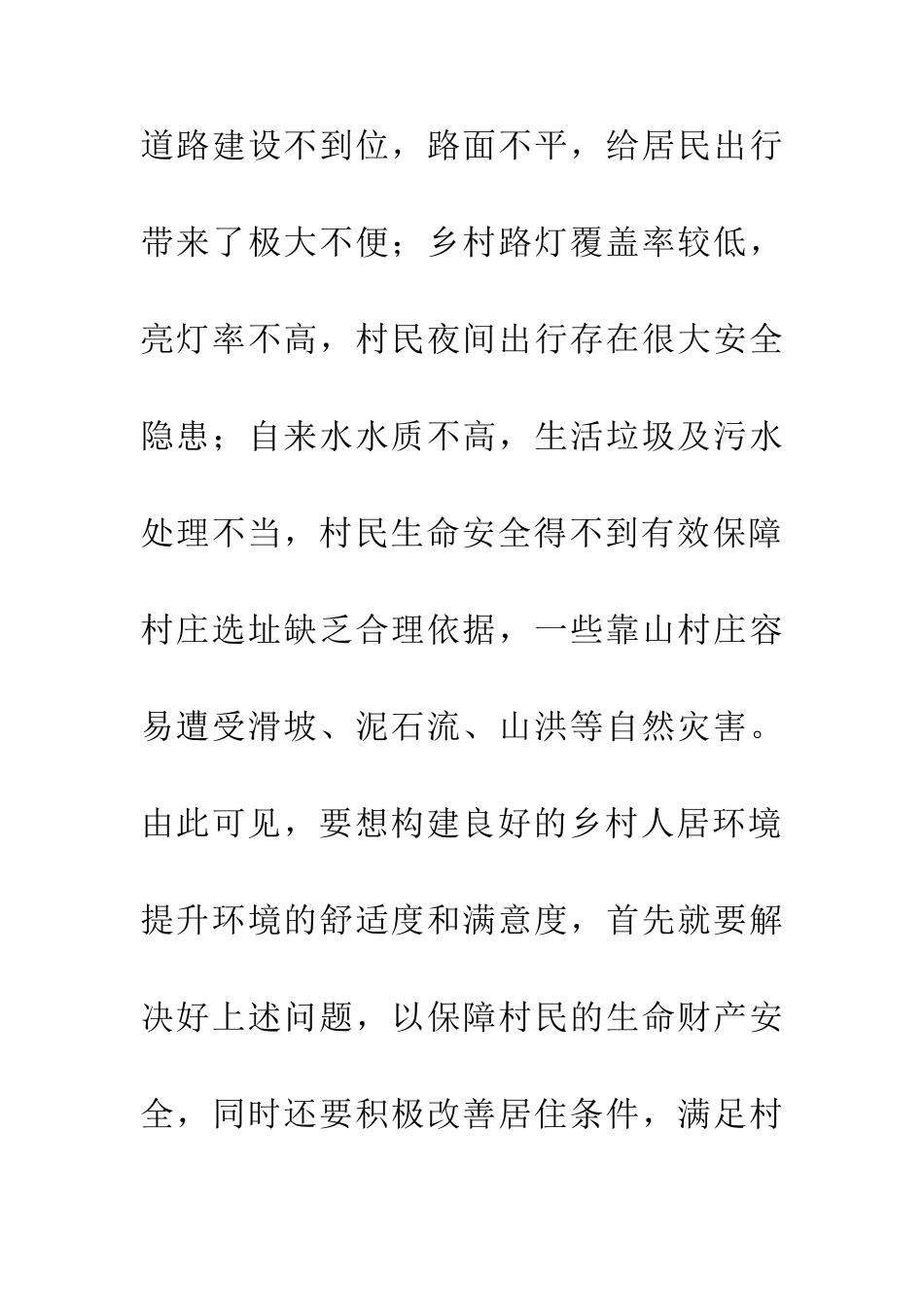 道路建设不到位，路面不平，给居民出行带来了极大不便；乡村路灯覆盖率较低，亮灯率不高，村民夜间出行存在很大安全隐患；自来水水质不高，生活垃圾及污水处理不当，村民生命安全得不到有效保障村庄选址缺乏合理依据，一些靠山村庄容易遭受滑坡、泥石流、山洪等自然灾害。由此可见，要想构建良好的乡村人居环境提升环境的舒适度和满意度，首先就要解决好上述问题，以保障村民的生命财产安全，同时还要积极改善居住条件，满足村